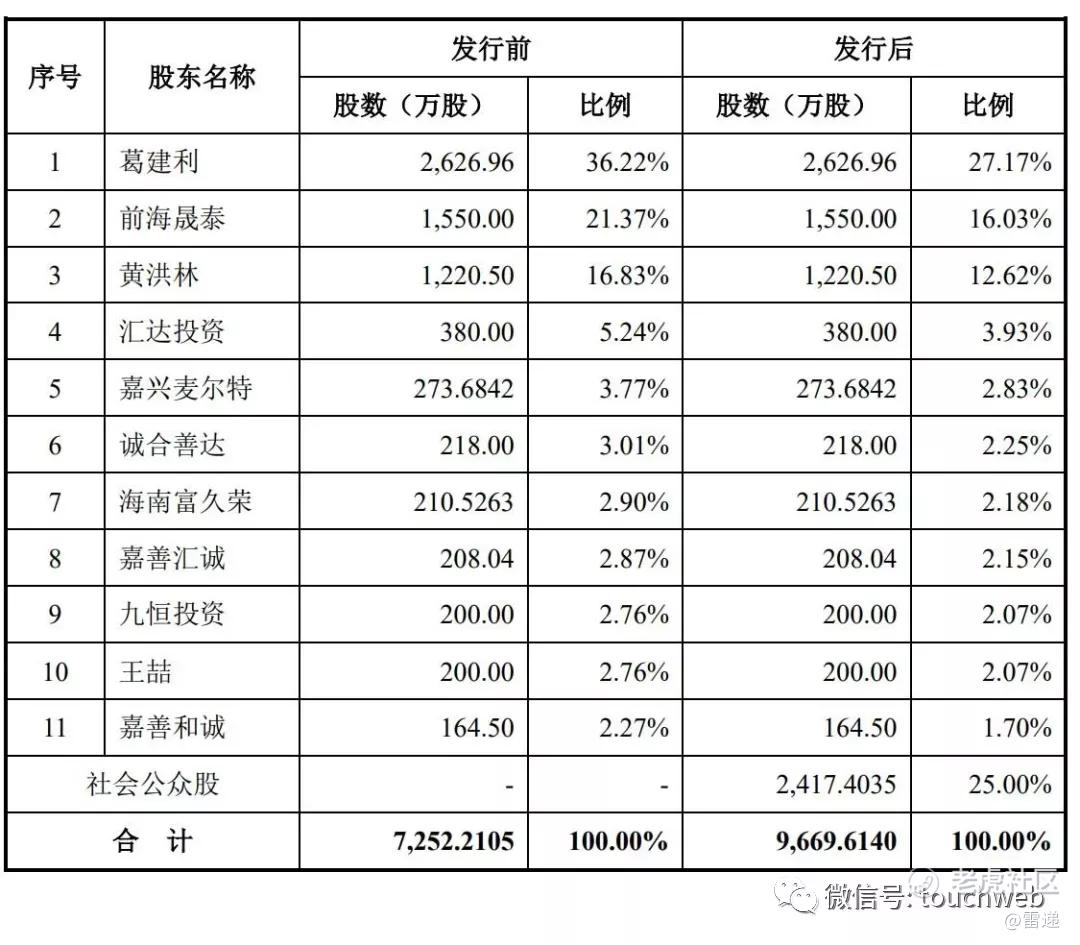 | 序号 | 股东名称 | 发行前 股数（万股） | 发行前 比例 | 发行后 股数（万股） | 发行后 比例 |
|---|---|---|---|---|---|
| 1 | 葛建利 | 2,626.96 | 36.22% | 2,626.96 | 27.17% |
| 2 | 前海晟泰 | 1,550.00 | 21.37% | 1,550.00 | 16.03% |
| 3 | 黄洪林 | 1,220.50 | 16.83% | 1,220.50 | 12.62% |
| 4 | 汇达投资 | 380.00 | 5.24% | 380.00 | 3.93% |
| 5 | 嘉兴麦尔特 | 273.6842 | 3.77% | 273.6842 | 2.83% |
| 6 | 诚合善达 | 218.00 | 3.01% | 218.00 | 2.25% |
| 7 | 海南富久荣 | 210.5263 | 2.90% | 210.5263 | 2.18% |
| 8 | 嘉善汇诚 | 208.04 | 2.87% | 208.04 | 2.15% |
| 9 | 九恒投资 | 200.00 | 2.76% | 200.00 | 2.07% |
| 10 | 王喆 | 200.00 | 2.76% | 200.00 | 2.07% |
| 11 | 嘉善和诚 | 164.50 | 2.27% | 164.50 | 1.70% |
| 社会公众股 | | - | - | 2,417.4035 | 25.00% |
| 合　计 | | 7,252.2105 | 100.00% | 9,669.6140 | 100.00% |

微信号: touchweb 老虎社区 @雷递